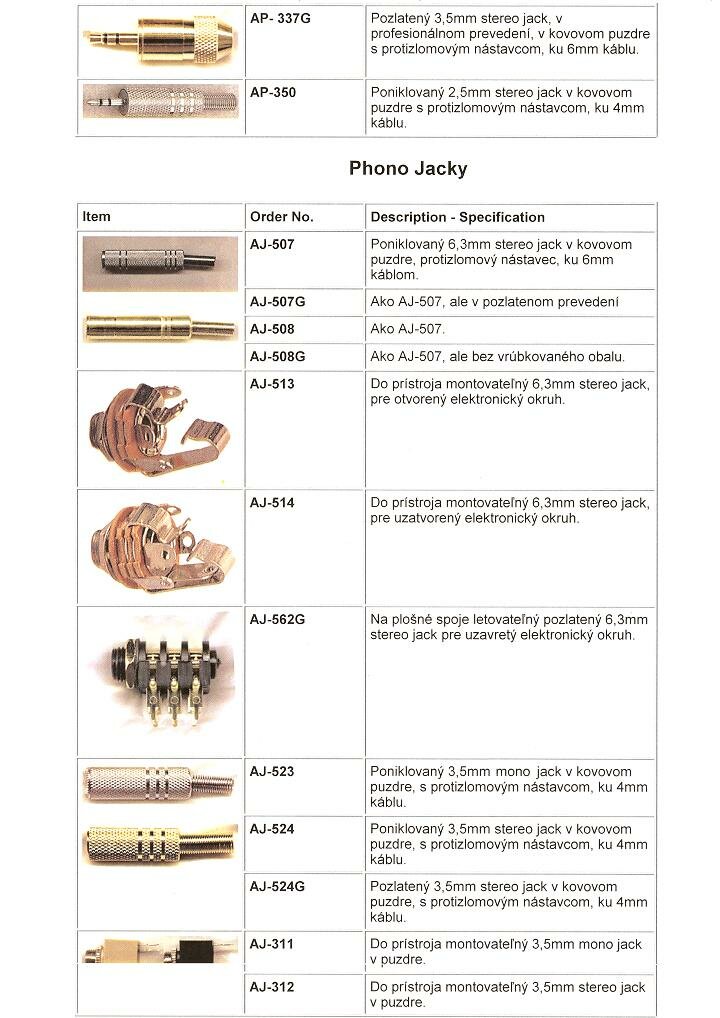 | | AP- 337G | Pozlatený 3,5mm stereo jack, v profesionálnom prevedení, v kovovom puzdre s protizlomovým nástavcom, ku 6mm káblu. |
|---|---|---|
| | AP-350 | Poniklovaný 2,5mm stereo jack v kovovom puzdre s protizlomovým nástavcom, ku 4mm káblu. |

Phono Jacky

| Item | Order No. | Description - Specification |
|---|---|---|
| | AJ-507 | Poniklovaný 6,3mm stereo jack v kovovom puzdre, protizlomový nástavec, ku 6mm káblom. |
| | AJ-507G | Ako AJ-507, ale v pozlatenom prevedení |
| | AJ-508 | Ako AJ-507. |
| | AJ-508G | Ako AJ-507, ale bez vrúbkovaného obalu. |
| | AJ-513 | Do prístroja montovateľný 6,3mm stereo jack, pre otvorený elektronický okruh. |
| | AJ-514 | Do prístroja montovateľný 6,3mm stereo jack, pre uzatvorený elektronický okruh. |
| | AJ-562G | Na plošné spoje letovateľný pozlatený 6,3mm stereo jack pre uzavretý elektronický okruh. |
| | AJ-523 | Poniklovaný 3,5mm mono jack v kovovom puzdre, s protizlomovým nástavcom, ku 4mm káblu. |
| | AJ-524 | Poniklovaný 3,5mm stereo jack v kovovom puzdre, s protizlomovým nástavcom, ku 4mm káblu. |
| | AJ-524G | Pozlatený 3,5mm stereo jack v kovovom puzdre, s protizlomovým nástavcom, ku 4mm káblu. |
| | AJ-311 | Do prístroja montovateľný 3,5mm mono jack v puzdre. |
| | AJ-312 | Do prístroja montovateľný 3,5mm stereo jack v puzdre. |